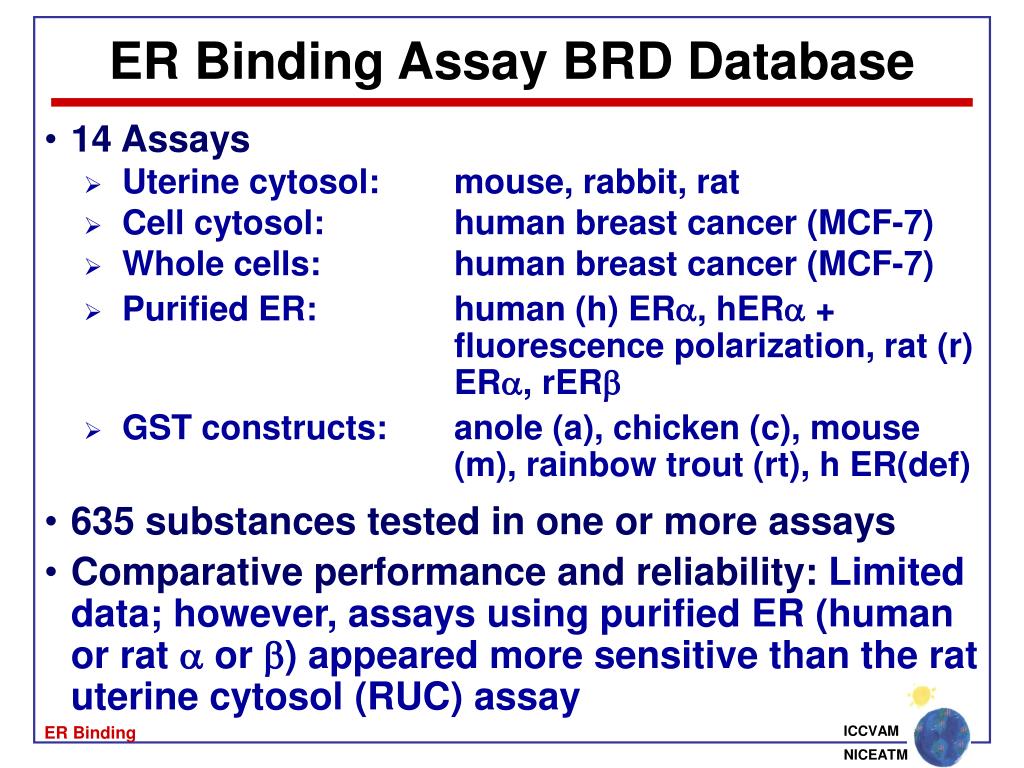 ER Binding Assay BRD Database

• 14 Assays
➢ Uterine cytosol: mouse, rabbit, rat
➢ Cell cytosol: human breast cancer (MCF-7)
➢ Whole cells: human breast cancer (MCF-7)
➢ Purified ER: human (h) ER$\alpha$, hER$\alpha$ + fluorescence polarization, rat (r) ER$\alpha$, rER$\beta$
➢ GST constructs: anole (a), chicken (c), mouse (m), rainbow trout (rt), h ER(def)

• 635 substances tested in one or more assays
• Comparative performance and reliability: Limited data; however, assays using purified ER (human or rat $\alpha$ or $\beta$) appeared more sensitive than the rat uterine cytosol (RUC) assay

ER Binding

ICCVAM
NICEATM